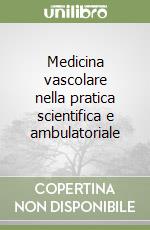 unilibro

Medicina vascolare nella pratica scientifica e ambulatoriale

COPERTINA NON DISPONIBILE